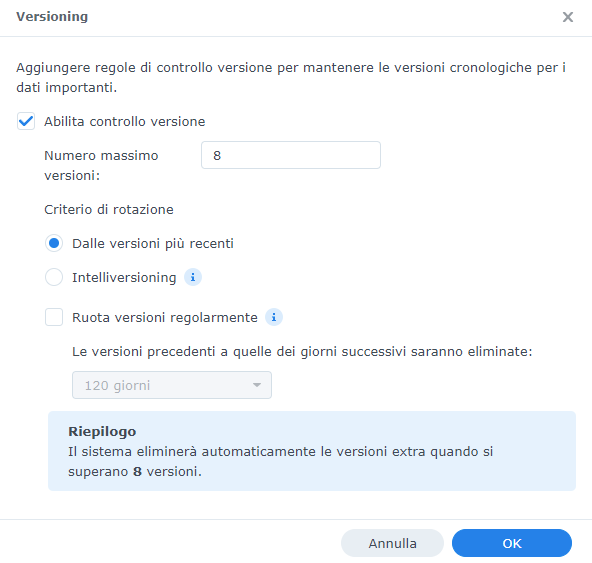 Versioning

Aggiungere regole di controllo versione per mantenere le versioni cronologiche per i dati importanti.

Abilita controllo versione

Numero massimo versioni: 8

Criterio di rotazione

Dalle versioni più recenti

Intelliversioning

Ruota versioni regolarmente

Le versioni precedenti a quelle dei giorni successivi saranno eliminate:

120 giorni

Riepilogo
Il sistema eliminerà automaticamente le versioni extra quando si superano 8 versioni.

Annulla OK